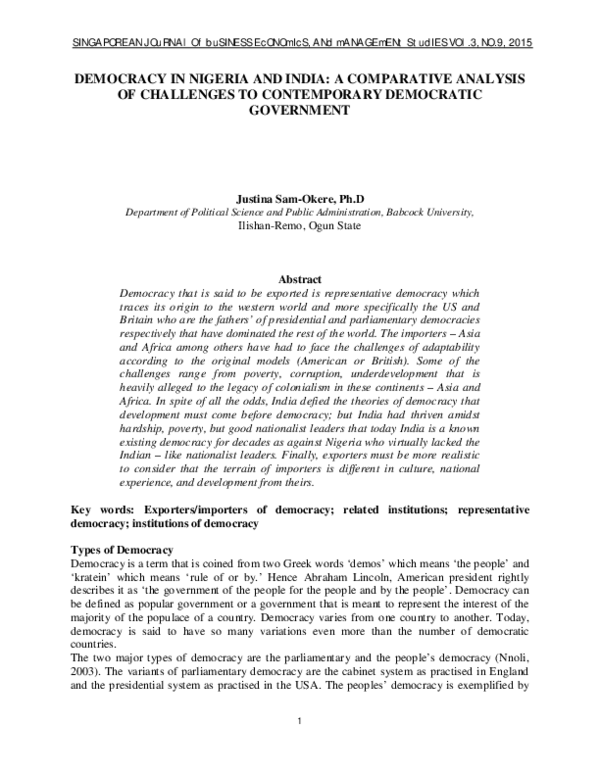 SINGAPOREAN JOuRNAl Of buSINESS EcONOmIcS, ANd mANAGEmENt StudIES VOl.3, NO.9, 2015

DEMOCRACY IN NIGERIA AND INDIA: A COMPARATIVE ANALYSIS OF CHALLENGES TO CONTEMPORARY DEMOCRATIC GOVERNMENT

Justina Sam-Okere, Ph.D
Department of Political Science and Public Administration, Babcock University,
Ilishan-Remo, Ogun State

Abstract
Democracy that is said to be exported is representative democracy which traces its origin to the western world and more specifically the US and Britain who are the fathers' of presidential and parliamentary democracies respectively that have dominated the rest of the world. The importers – Asia and Africa among others have had to face the challenges of adaptability according to the original models (American or British). Some of the challenges range from poverty, corruption, underdevelopment that is heavily alleged to the legacy of colonialism in these continents – Asia and Africa. In spite of all the odds, India defied the theories of democracy that development must come before democracy; but India had thriven amidst hardship, poverty, but good nationalist leaders that today India is a known existing democracy for decades as against Nigeria who virtually lacked the Indian – like nationalist leaders. Finally, exporters must be more realistic to consider that the terrain of importers is different in culture, national experience, and development from theirs.

Key words: Exporters/importers of democracy; related institutions; representative democracy; institutions of democracy

Types of Democracy
Democracy is a term that is coined from two Greek words 'demos' which means 'the people' and 'kratein' which means 'rule of or by.' Hence Abraham Lincoln, American president rightly describes it as 'the government of the people for the people and by the people'. Democracy can be defined as popular government or a government that is meant to represent the interest of the majority of the populace of a country. Democracy varies from one country to another. Today, democracy is said to have so many variations even more than the number of democratic countries.
The two major types of democracy are the parliamentary and the people's democracy (Nnoli, 2003). The variants of parliamentary democracy are the cabinet system as practised in England and the presidential system as practised in the USA. The peoples' democracy is exemplified by

1